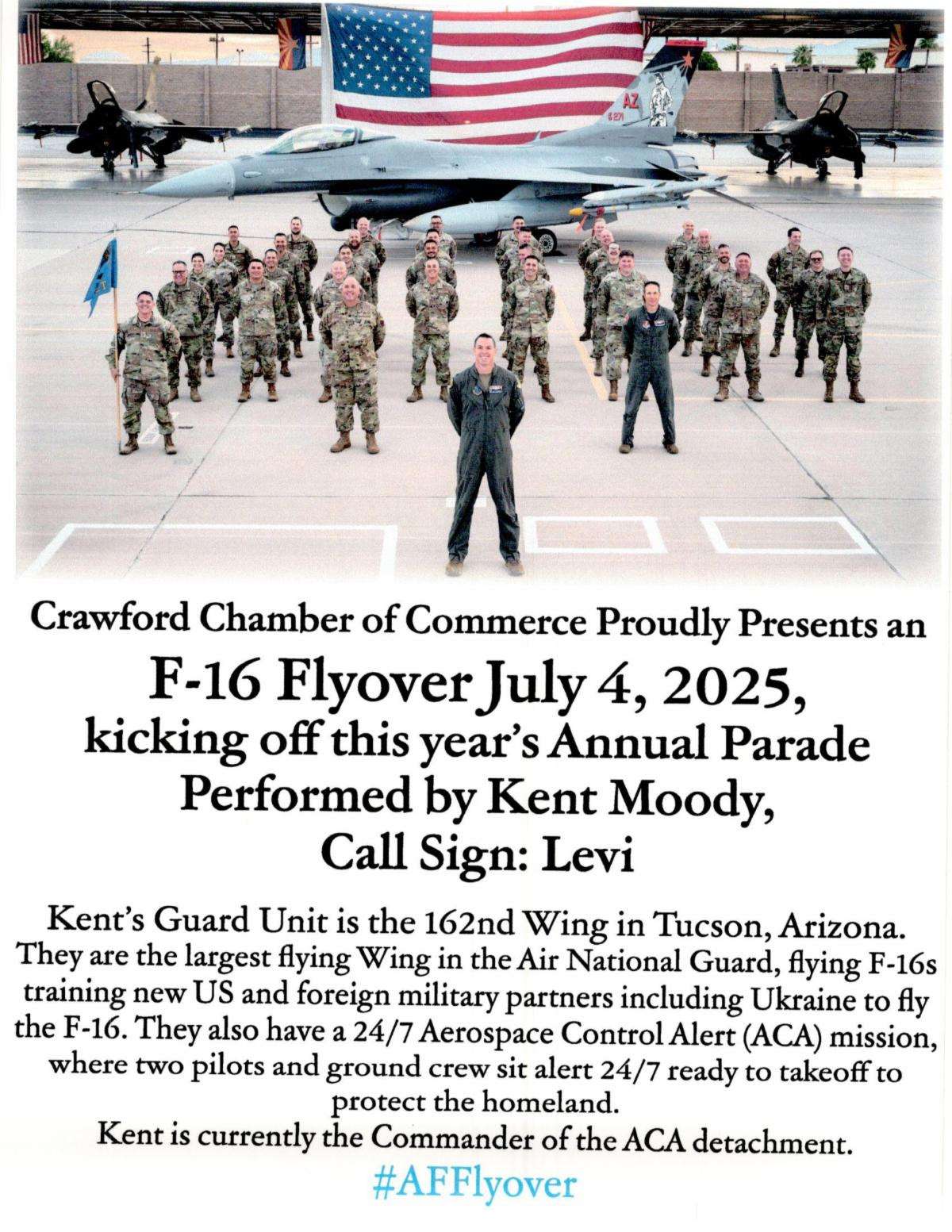 AZ

Crawford Chamber of Commerce Proudly Presents an

F-16 Flyover July 4, 2025, kicking off this year's Annual Parade Performed by Kent Moody, Call Sign: Levi

Kent's Guard Unit is the 162nd Wing in Tucson, Arizona. They are the largest flying Wing in the Air National Guard, flying F-16s training new US and foreign military partners including Ukraine to fly the F-16. They also have a 24/7 Aerospace Control Alert (ACA) mission, where two pilots and ground crew sit alert 24/7 ready to takeoff to protect the homeland.
Kent is currently the Commander of the ACA detachment.

#AFFlyover